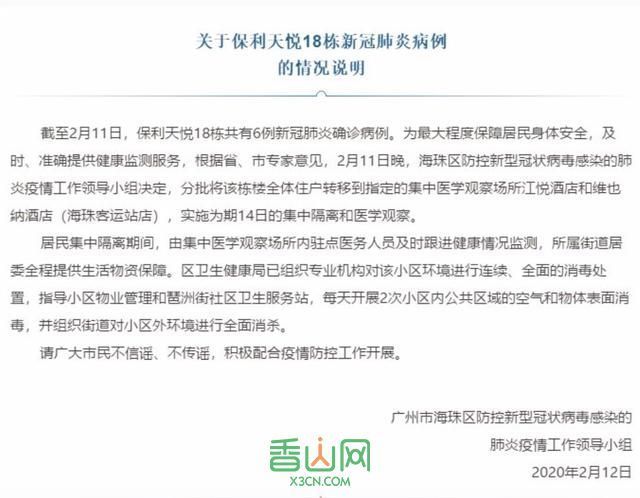 关于保利天悦18栋新冠肺炎病例
的情况说明

截至2月11日，保利天悦18栋共有6例新冠肺炎确诊病例。为最大程度保障居民身体安全，及时、准确提供健康监测服务，根据省、市专家意见，2月11日晚，海珠区防控新型冠状病毒感染的肺炎疫情工作领导小组决定，分批将该栋楼全体住户转移到指定的集中医学观察场所江悦酒店和维也纳酒店（海珠客运站店），实施为期14日的集中隔离和医学观察。

居民集中隔离期间，由集中医学观察场所内驻点医务人员及时跟进健康情况监测，所属街道居委全程提供生活物资保障。区卫生健康局已组织专业机构对该小区环境进行连续、全面的消毒处置，指导小区物业管理和琶洲街社区卫生服务站，每天开展2次小区内公共区域的空气和物体表面消毒，并组织街道对小区外环境进行全面消杀。

请广大市民不信谣、不传谣，积极配合疫情防控工作开展。

广州市海珠区防控新型冠状病毒感染的
肺炎疫情工作领导小组
2020年2月12日

香山网
X3CN.COM